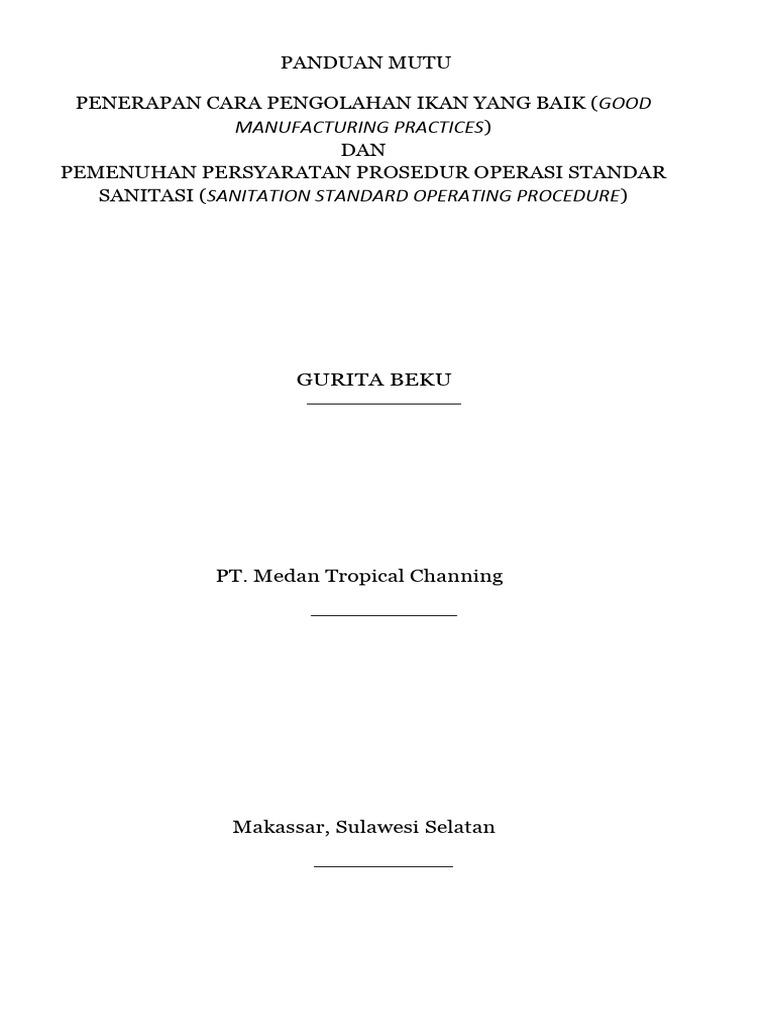 PANDUAN MUTU

PENERAPAN CARA PENGOLAHAN IKAN YANG BAIK (GOOD MANUFACTURING PRACTICES)
DAN
PEMENUHAN PERSYARATAN PROSEDUR OPERASI STANDAR SANITASI (SANITATION STANDARD OPERATING PROCEDURE)

GURITA BEKU

PT. Medan Tropical Channing

Makassar, Sulawesi Selatan